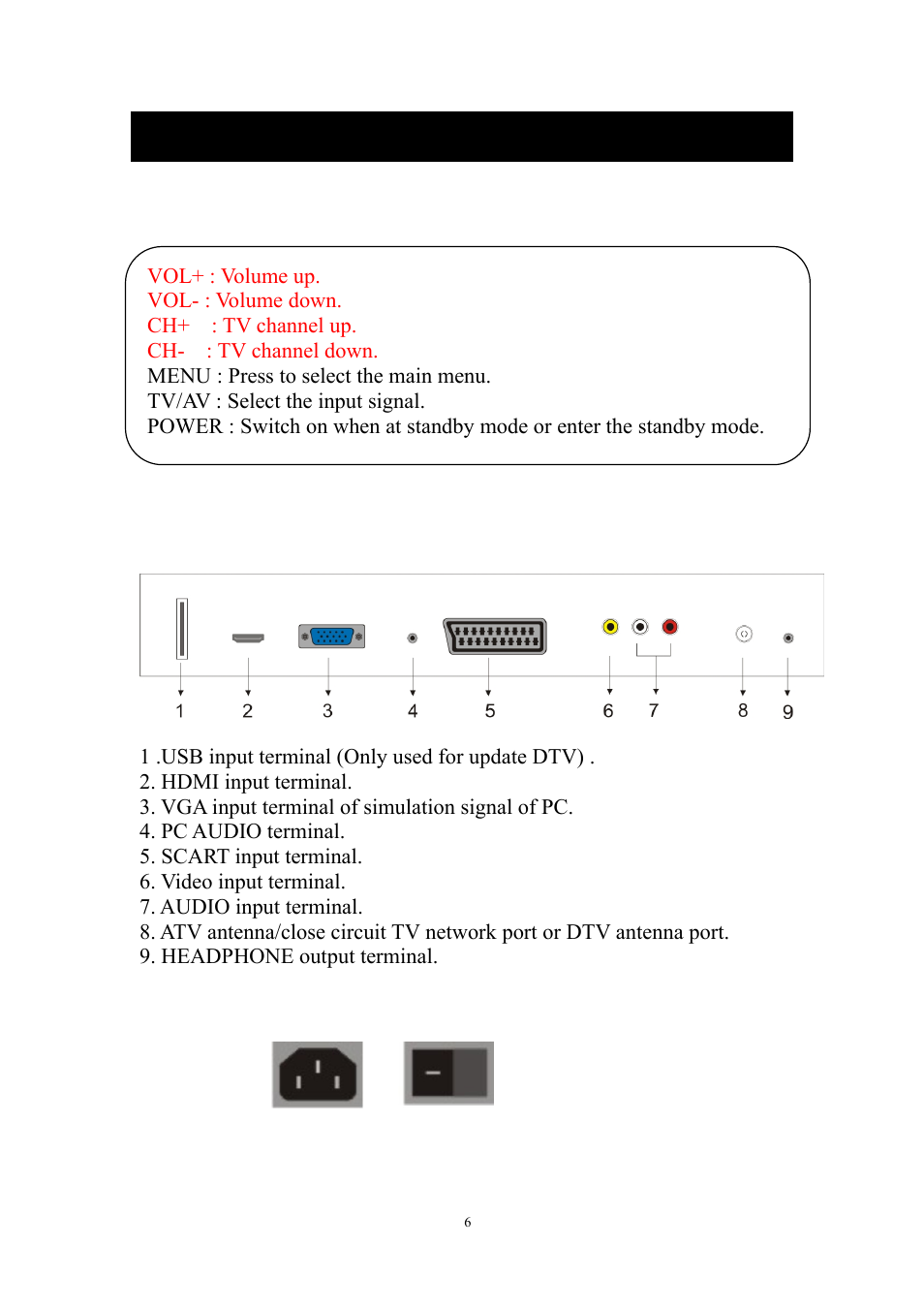 VOL+ : Volume up.
VOL- : Volume down.
CH+ : TV channel up.
CH- : TV channel down.
MENU : Press to select the main menu.
TV/AV : Select the input signal.
POWER : Switch on when at standby mode or enter the standby mode.

1 2 3 4 5 6 7 8 9

1 .USB input terminal (Only used for update DTV) .
2. HDMI input terminal.
3. VGA input terminal of simulation signal of PC.
4. PC AUDIO terminal.
5. SCART input terminal.
6. Video input terminal.
7. AUDIO input terminal.
8. ATV antenna/close circuit TV network port or DTV antenna port.
9. HEADPHONE output terminal.

6